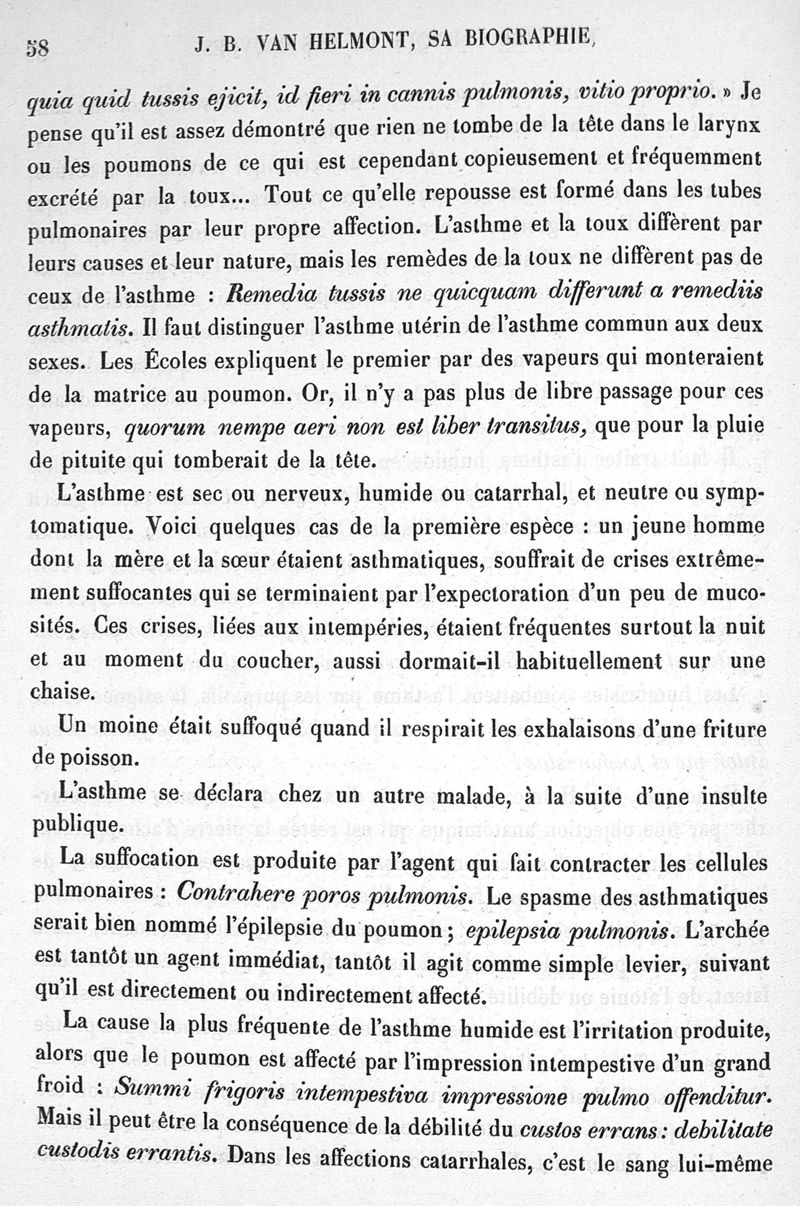 58 J. B. VAN HELMONT, SA BIOGRAPHIE,

quia quid tussis ejicit, id fieri in cannis pulmonis, vitio proprio. » Je pense qu'il est assez démontré que rien ne tombe de la tête dans le larynx ou les poumons de ce qui est cependant copieusement et fréquemment excrété par la toux... Tout ce qu'elle repousse est formé dans les tubes pulmonaires par leur propre affection. L'asthme et la toux diffèrent par leurs causes et leur nature, mais les remèdes de la toux ne diffèrent pas de ceux de l'asthme : Remedia tussis ne quicquam differunt a remediis asthmatis. Il faut distinguer l'asthme utérin de l'asthme commun aux deux sexes. Les Écoles expliquent le premier par des vapeurs qui monteraient de la matrice au poumon. Or, il n'y a pas plus de libre passage pour ces vapeurs, quorum nempe aeri non est liber transitus, que pour la pluie de pituite qui tomberait de la tête.

L'asthme est sec ou nerveux, humide ou catarrhal, et neutre ou symptomatique. Voici quelques cas de la première espèce : un jeune homme dont la mère et la sœur étaient asthmatiques, souffrait de crises extrêmement suffocantes qui se terminaient par l'expectoration d'un peu de mucosités. Ces crises, liées aux intempéries, étaient fréquentes surtout la nuit et au moment du coucher, aussi dormait-il habituellement sur une chaise.

Un moine était suffoqué quand il respirait les exhalaisons d'une friture de poisson.

L'asthme se déclara chez un autre malade, à la suite d'une insulte publique.

La suffocation est produite par l'agent qui fait contracter les cellules pulmonaires : Contrahere poros pulmonis. Le spasme des asthmatiques serait bien nommé l'épilepsie du poumon ; epilepsia pulmonis. L'archée est tantôt un agent immédiat, tantôt il agit comme simple levier, suivant qu'il est directement ou indirectement affecté.

La cause la plus fréquente de l'asthme humide est l'irritation produite, alors que le poumon est affecté par l'impression intempestive d'un grand froid : Summi frigoris intempestiva impressione pulmo offenditur. Mais il peut être la conséquence de la débilité du custos errans : debilitate custodis errantis. Dans les affections catarrhales, c'est le sang lui-même